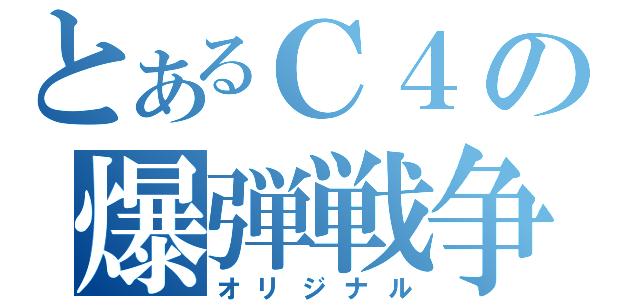 とあるＣ４の
爆弾戦争
オリジナル